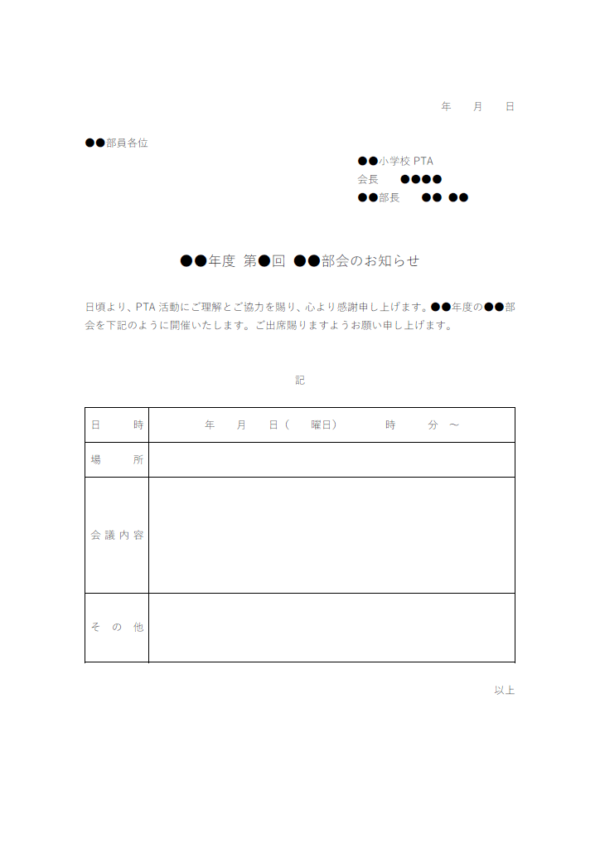 年　月　日

●●部員各位

●●小学校 PTA
会長　●●●●
●●部長　●● ●●

●●年度 第●回 ●●部会のお知らせ

日頃より、PTA 活動にご理解とご協力を賜り、心より感謝申し上げます。●●年度の●●部会を下記のように開催いたします。ご出席賜りますようお願い申し上げます。

記

| 日　時 | 年　月　日（　曜日）　時　分 ～ |
|---|---|
| 場　所 | |
| 会議内容 | |
| その他 | |

以上